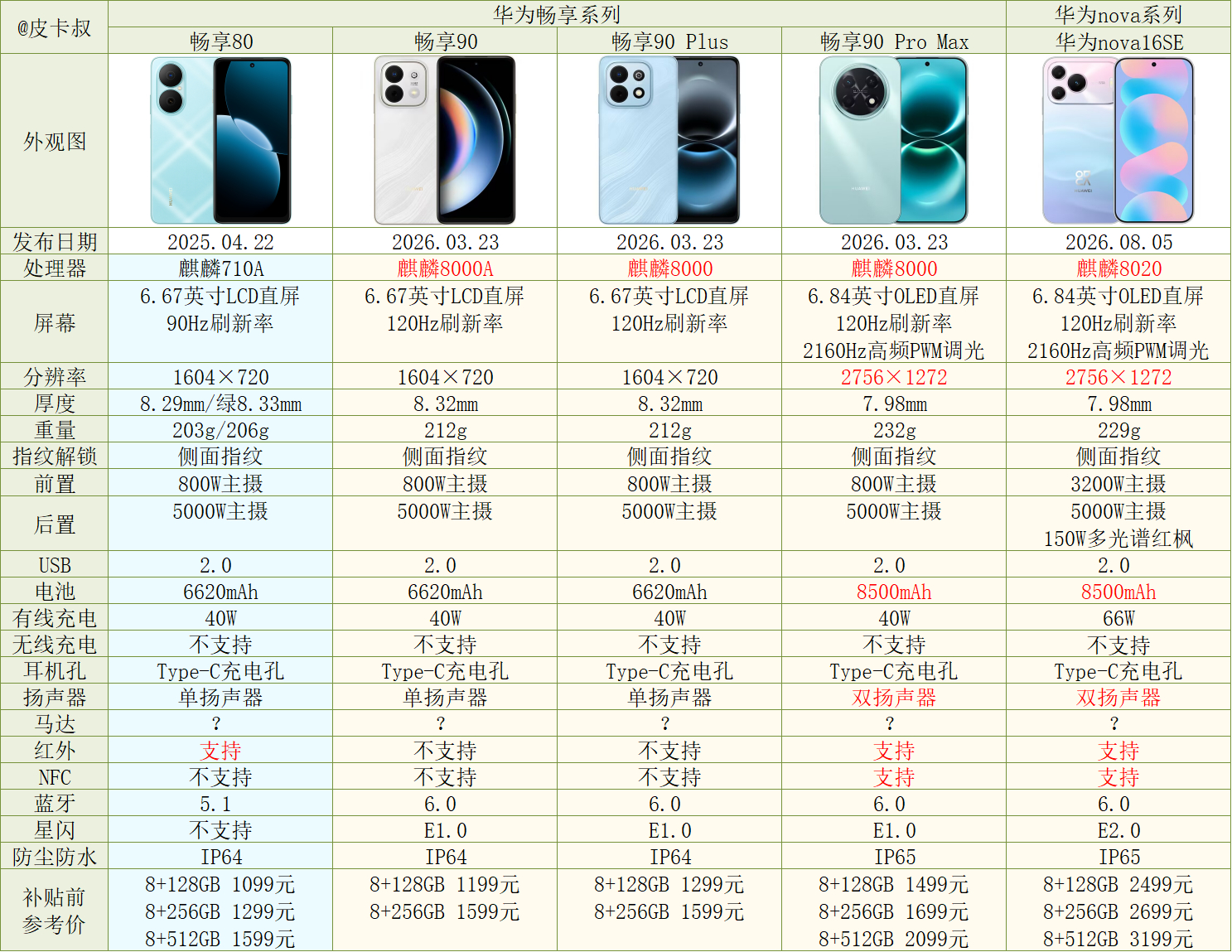 | @皮卡叔 | 华为畅享系列 |  |  |  | 华为nova系列 |
|---|---|---|---|---|---|
|  | 畅享80 | 畅享90 | 畅享90 Plus | 畅享90 Pro Max | 华为nova16SE |
| 外观图 |  |  |  |  |  |
| 发布日期 | 2025.04.22 | 2026.03.23 | 2026.03.23 | 2026.03.23 | 2026.08.05 |
| 处理器 | 麒麟710A | 麒麟8000A | 麒麟8000 | 麒麟8000 | 麒麟8020 |
| 屏幕 | 6.67英寸LCD直屏 90Hz刷新率 | 6.67英寸LCD直屏 120Hz刷新率 | 6.67英寸LCD直屏 120Hz刷新率 | 6.84英寸OLED直屏 120Hz刷新率 2160Hz高频PWM调光 | 6.84英寸OLED直屏 120Hz刷新率 2160Hz高频PWM调光 |
| 分辨率 | 1604×720 | 1604×720 | 1604×720 | 2756×1272 | 2756×1272 |
| 厚度 | 8.29mm/绿8.33mm | 8.32mm | 8.32mm | 7.98mm | 7.98mm |
| 重量 | 203g/206g | 212g | 212g | 232g | 229g |
| 指纹解锁 | 侧面指纹 | 侧面指纹 | 侧面指纹 | 侧面指纹 | 侧面指纹 |
| 前置 | 800W主摄 | 800W主摄 | 800W主摄 | 800W主摄 | 3200W主摄 |
| 后置 | 5000W主摄 | 5000W主摄 | 5000W主摄 | 5000W主摄 | 5000W主摄 150W多光谱红枫 |
| USB | 2.0 | 2.0 | 2.0 | 2.0 | 2.0 |
| 电池 | 6620mAh | 6620mAh | 6620mAh | 8500mAh | 8500mAh |
| 有线充电 | 40W | 40W | 40W | 40W | 66W |
| 无线充电 | 不支持 | 不支持 | 不支持 | 不支持 | 不支持 |
| 耳机孔 | Type-C充电孔 | Type-C充电孔 | Type-C充电孔 | Type-C充电孔 | Type-C充电孔 |
| 扬声器 | 单扬声器 | 单扬声器 | 单扬声器 | 双扬声器 | 双扬声器 |
| 马达 | ? | ? | ? | ? | ? |
| 红外 | 支持 | 不支持 | 不支持 | 支持 | 支持 |
| NFC | 不支持 | 不支持 | 不支持 | 支持 | 支持 |
| 蓝牙 | 5.1 | 6.0 | 6.0 | 6.0 | 6.0 |
| 星闪 | 不支持 | E1.0 | E1.0 | E1.0 | E2.0 |
| 防尘防水 | IP64 | IP64 | IP64 | IP65 | IP65 |
| 补贴前参考价 | 8+128GB 1099元 8+256GB 1299元 8+512GB 1599元 | 8+128GB 1199元 8+256GB 1599元 | 8+128GB 1299元 8+256GB 1599元 | 8+128GB 1499元 8+256GB 1699元 8+512GB 2099元 | 8+128GB 2499元 8+256GB 2699元 8+512GB 3199元 |